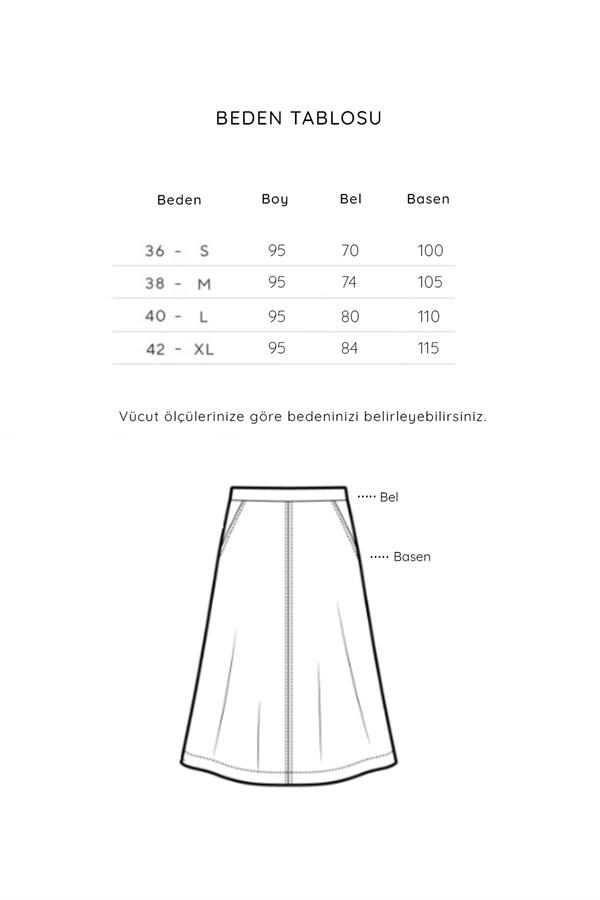 BEDEN TABLOSU

| Beden | Boy | Bel | Basen |
|---|---|---|---|
| 36 - S | 95 | 70 | 100 |
| 38 - M | 95 | 74 | 105 |
| 40 - L | 95 | 80 | 110 |
| 42 - XL | 95 | 84 | 115 |

Vücut ölçülerinize göre bedeninizi belirleyebilirsiniz.

Bel

Basen